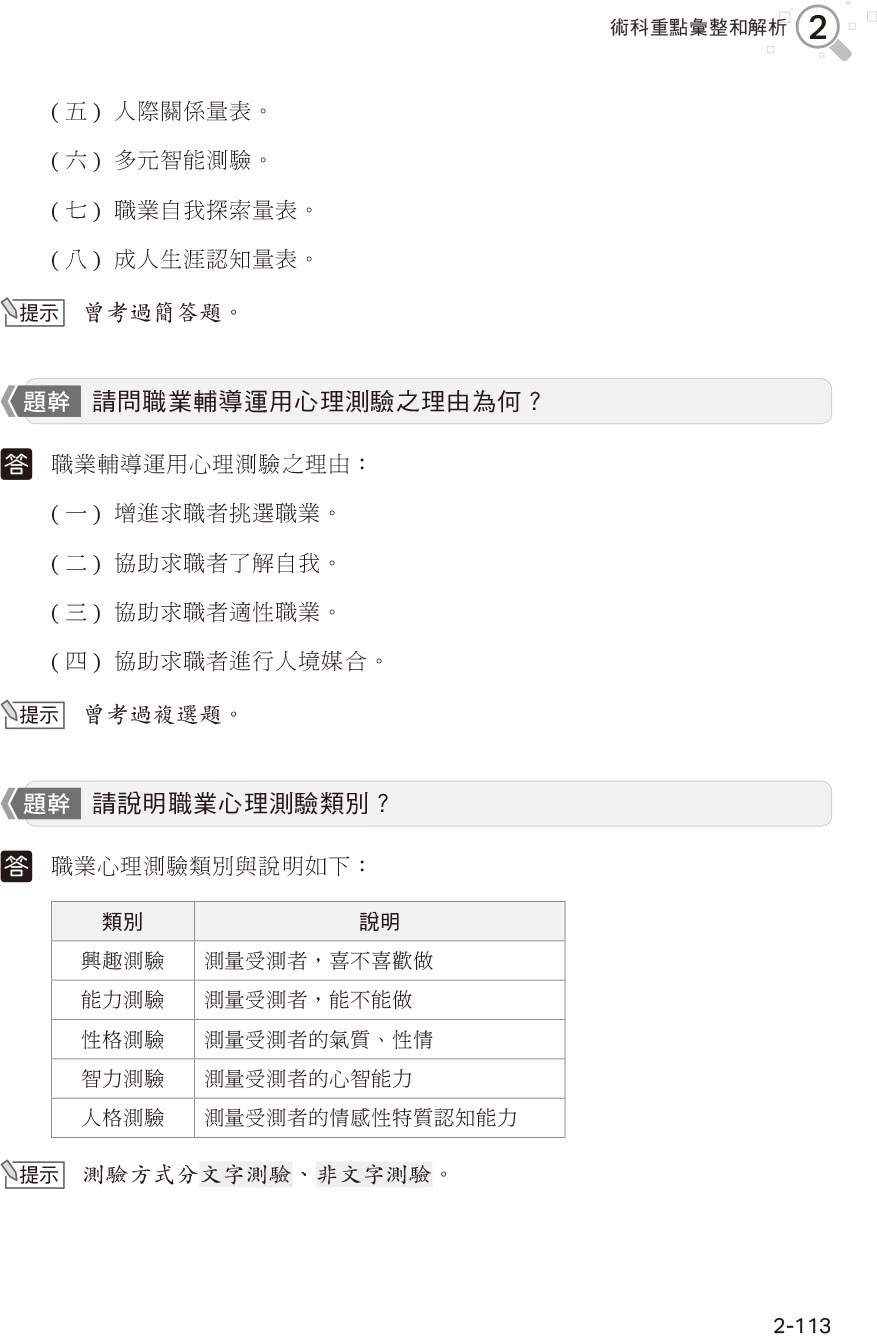 術科重點彙整和解析 2

(五)人際關係量表。

(六)多元智能測驗。

(七)職業自我探索量表。

(八)成人生涯認知量表。

提示 曾考過簡答題。

題幹 請問職業輔導運用心理測驗之理由為何?

答 職業輔導運用心理測驗之理由:

(一)增進求職者挑選職業。

(二)協助求職者了解自我。

(三)協助求職者適性職業。

(四)協助求職者進行人境媒合。

提示 曾考過複選題。

題幹 請說明職業心理測驗類別?

答 職業心理測驗類別與說明如下:

| 類別 | 說明 |
|---|---|
| 興趣測驗 | 測量受測者,喜不喜歡做 |
| 能力測驗 | 測量受測者,能不能做 |
| 性格測驗 | 測量受測者的氣質、性情 |
| 智力測驗 | 測量受測者的心智能力 |
| 人格測驗 | 測量受測者的情感性特質認知能力 |

提示 測驗方式分文字測驗、非文字測驗。

2-113